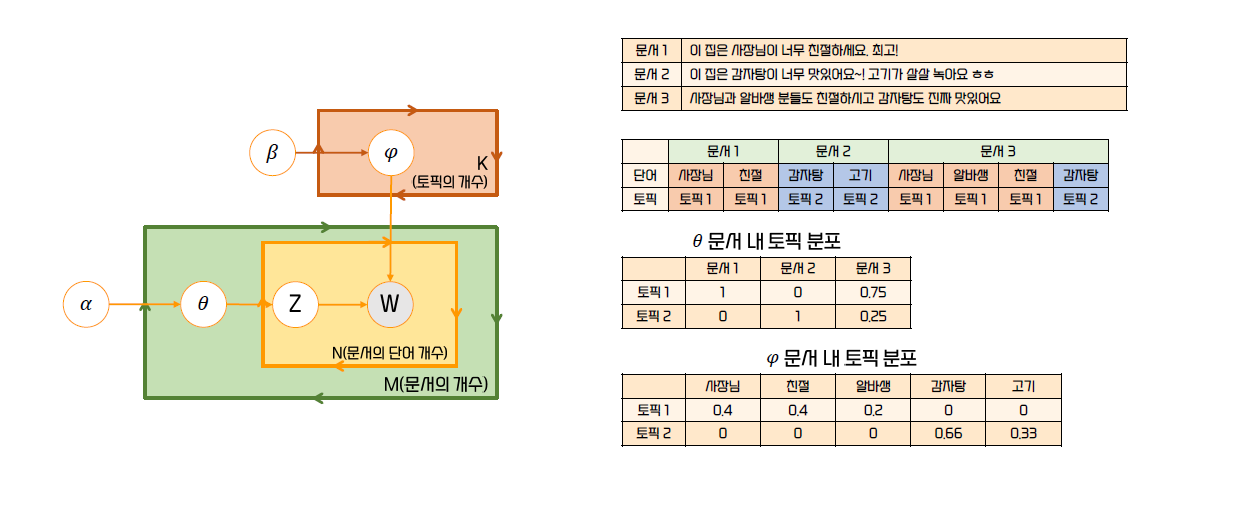 $\beta$

$\varphi$

K
(토픽의 개수)

$\alpha$

$\theta$

Z

W

N(문서의 단어 개수)

M(문서의 개수)

| 문서 1 | 이 집은 사장님이 너무 친절하세요. 최고! |
|---|---|
| 문서 2 | 이 집은 감자탕이 너무 맛있어요~! 고기가 살살 녹아요 ㅎㅎ |
| 문서 3 | 사장님과 알바생 분들도 친절하시고 감자탕도 진짜 맛있어요 |

| | 문서 1 | | 문서 2 | | 문서 3 | | | |
|---|---|---|---|---|---|---|---|---|
| 단어 | 사장님 | 친절 | 감자탕 | 고기 | 사장님 | 알바생 | 친절 | 감자탕 |
| 토픽 | 토픽 1 | 토픽 1 | 토픽 2 | 토픽 2 | 토픽 1 | 토픽 1 | 토픽 1 | 토픽 2 |

$\theta$ 문서 내 토픽 분포

| | 문서 1 | 문서 2 | 문서 3 |
|---|---|---|---|
| 토픽 1 | 1 | 0 | 0.75 |
| 토픽 2 | 0 | 1 | 0.25 |

$\varphi$ 문서 내 토픽 분포

| | 사장님 | 친절 | 알바생 | 감자탕 | 고기 |
|---|---|---|---|---|---|
| 토픽 1 | 0.4 | 0.4 | 0.2 | 0 | 0 |
| 토픽 2 | 0 | 0 | 0 | 0.66 | 0.33 |